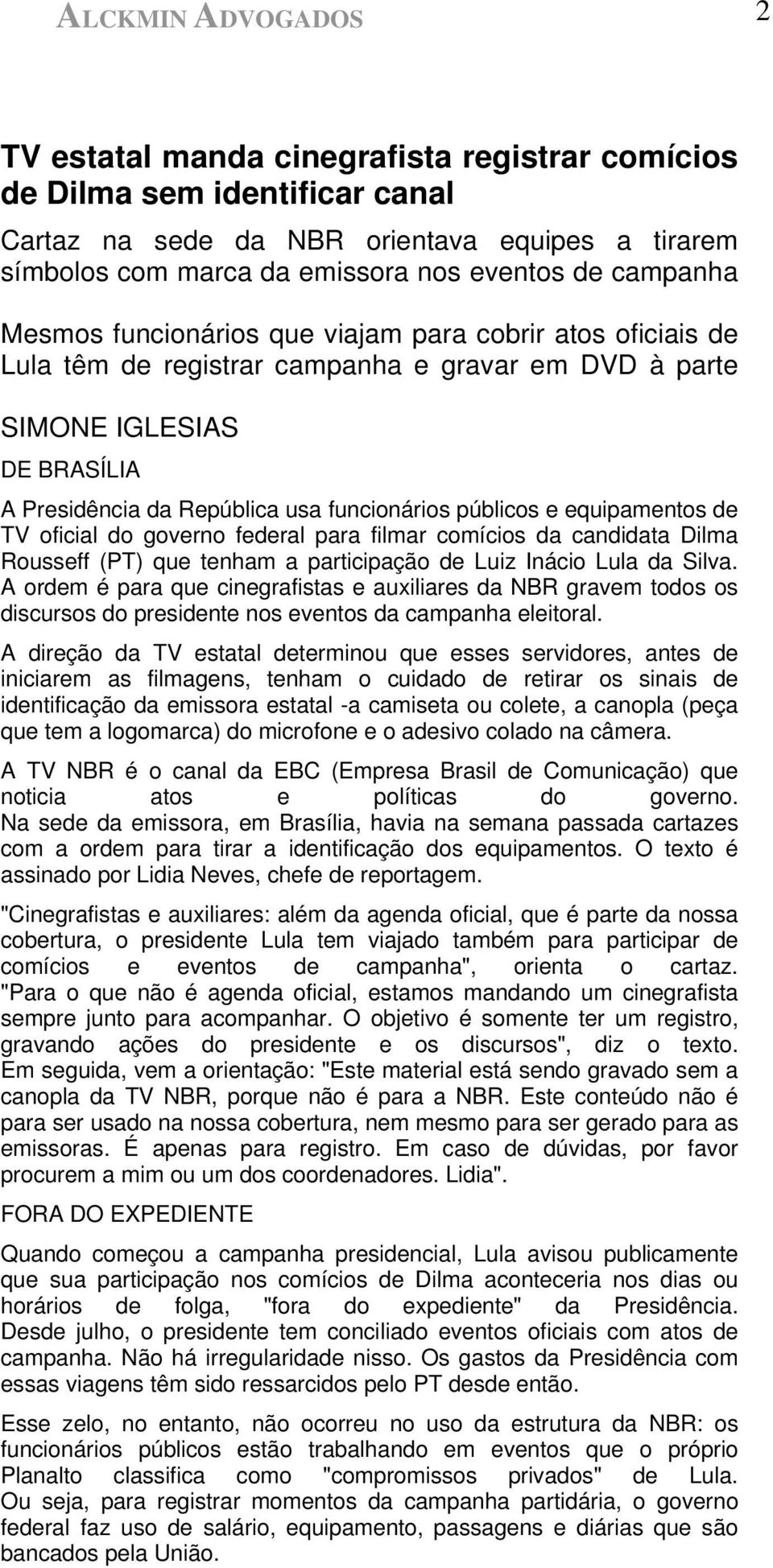 ALCKMIN ADVOGADOS 2

TV estatal manda cinegrafista registrar comícios de Dilma sem identificar canal

Cartaz na sede da NBR orientava equipes a tirarem símbolos com marca da emissora nos eventos de campanha

Mesmos funcionários que viajam para cobrir atos oficiais de Lula têm de registrar campanha e gravar em DVD à parte

SIMONE IGLESIAS

DE BRASÍLIA

A Presidência da República usa funcionários públicos e equipamentos de TV oficial do governo federal para filmar comícios da candidata Dilma Rousseff (PT) que tenham a participação de Luiz Inácio Lula da Silva. A ordem é para que cinegrafistas e auxiliares da NBR gravem todos os discursos do presidente nos eventos da campanha eleitoral.

A direção da TV estatal determinou que esses servidores, antes de iniciarem as filmagens, tenham o cuidado de retirar os sinais de identificação da emissora estatal -a camiseta ou colete, a canopla (peça que tem a logomarca) do microfone e o adesivo colado na câmera.

A TV NBR é o canal da EBC (Empresa Brasil de Comunicação) que noticia atos e políticas do governo. Na sede da emissora, em Brasília, havia na semana passada cartazes com a ordem para tirar a identificação dos equipamentos. O texto é assinado por Lidia Neves, chefe de reportagem.

"Cinegrafistas e auxiliares: além da agenda oficial, que é parte da nossa cobertura, o presidente Lula tem viajado também para participar de comícios e eventos de campanha", orienta o cartaz. "Para o que não é agenda oficial, estamos mandando um cinegrafista sempre junto para acompanhar. O objetivo é somente ter um registro, gravando ações do presidente e os discursos", diz o texto. Em seguida, vem a orientação: "Este material está sendo gravado sem a canopla da TV NBR, porque não é para a NBR. Este conteúdo não é para ser usado na nossa cobertura, nem mesmo para ser gerado para as emissoras. É apenas para registro. Em caso de dúvidas, por favor procurem a mim ou um dos coordenadores. Lidia".

FORA DO EXPEDIENTE

Quando começou a campanha presidencial, Lula avisou publicamente que sua participação nos comícios de Dilma aconteceria nos dias ou horários de folga, "fora do expediente" da Presidência. Desde julho, o presidente tem conciliado eventos oficiais com atos de campanha. Não há irregularidade nisso. Os gastos da Presidência com essas viagens têm sido ressarcidos pelo PT desde então.

Esse zelo, no entanto, não ocorreu no uso da estrutura da NBR: os funcionários públicos estão trabalhando em eventos que o próprio Planalto classifica como "compromissos privados" de Lula. Ou seja, para registrar momentos da campanha partidária, o governo federal faz uso de salário, equipamento, passagens e diárias que são bancados pela União.